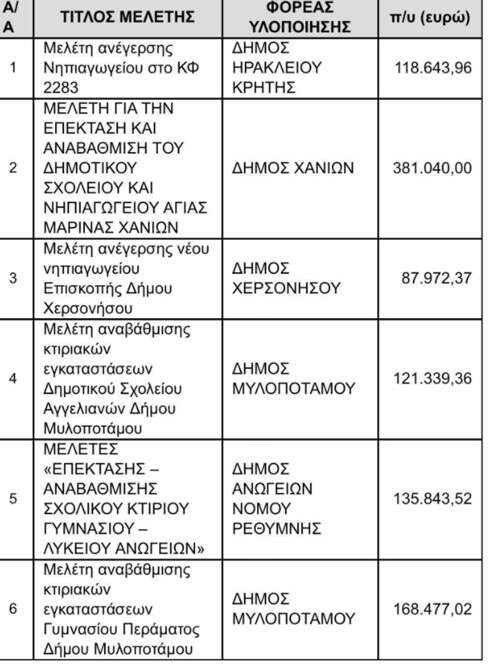 | Α/Α | ΤΙΤΛΟΣ ΜΕΛΕΤΗΣ | ΦΟΡΕΑΣ ΥΛΟΠΟΙΗΣΗΣ | π/υ (ευρώ) |
|---|---|---|---|
| 1 | Μελέτη ανέγερσης Νηπιαγωγείου στο ΚΦ 2283 | ΔΗΜΟΣ ΗΡΑΚΛΕΙΟΥ ΚΡΗΤΗΣ | 118.643,96 |
| 2 | ΜΕΛΕΤΗ ΓΙΑ ΤΗΝ ΕΠΕΚΤΑΣΗ ΚΑΙ ΑΝΑΒΑΘΜΙΣΗ ΤΟΥ ΔΗΜΟΤΙΚΟΥ ΣΧΟΛΕΙΟΥ ΚΑΙ ΝΗΠΙΑΓΩΓΕΙΟΥ ΑΓΙΑΣ ΜΑΡΙΝΑΣ ΧΑΝΙΩΝ | ΔΗΜΟΣ ΧΑΝΙΩΝ | 381.040,00 |
| 3 | Μελέτη ανέγερσης νέου νηπιαγωγείου Επισκοπής Δήμου Χερσονήσου | ΔΗΜΟΣ ΧΕΡΣΟΝΗΣΟΥ | 87.972,37 |
| 4 | Μελέτη αναβάθμισης κτιριακών εγκαταστάσεων Δημοτικού Σχολείου Αγγελιανών Δήμου Μυλοποτάμου | ΔΗΜΟΣ ΜΥΛΟΠΟΤΑΜΟΥ | 121.339,36 |
| 5 | ΜΕΛΕΤΕΣ «ΕΠΕΚΤΑΣΗΣ – ΑΝΑΒΑΘΜΙΣΗΣ ΣΧΟΛΙΚΟΥ ΚΤΙΡΙΟΥ ΓΥΜΝΑΣΙΟΥ – ΛΥΚΕΙΟΥ ΑΝΩΓΕΙΩΝ» | ΔΗΜΟΣ ΑΝΩΓΕΙΩΝ ΝΟΜΟΥ ΡΕΘΥΜΝΗΣ | 135.843,52 |
| 6 | Μελέτη αναβάθμισης κτιριακών εγκαταστάσεων Γυμνασίου Περάματος Δήμου Μυλοποτάμου | ΔΗΜΟΣ ΜΥΛΟΠΟΤΑΜΟΥ | 168.477,02 |